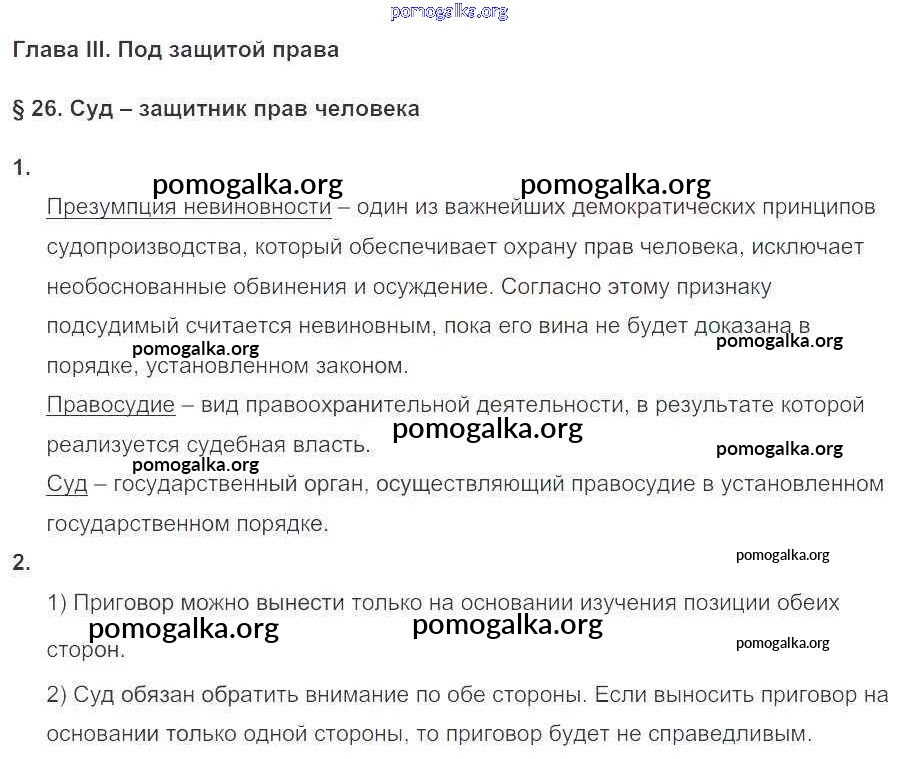 pomogalka.org

Глава III. Под защитой права

§ 26. Суд – защитник прав человека

1.

pomogalka.org pomogalka.org

Презумпция невиновности – один из важнейших демократических принципов судопроизводства, который обеспечивает охрану прав человека, исключает необоснованные обвинения и осуждение. Согласно этому признаку подсудимый считается невиновным, пока его вина не будет доказана в порядке, установленном законом.

pomogalka.org pomogalka.org

Правосудие – вид правоохранительной деятельности, в результате которой реализуется судебная власть.

pomogalka.org

pomogalka.org pomogalka.org

Суд – государственный орган, осуществляющий правосудие в установленном государственном порядке.

2.

pomogalka.org

1) Приговор можно вынести только на основании изучения позиции обеих сторон.

pomogalka.org pomogalka.org pomogalka.org

2) Суд обязан обратить внимание по обе стороны. Если выносить приговор на основании только одной стороны, то приговор будет не справедливым.